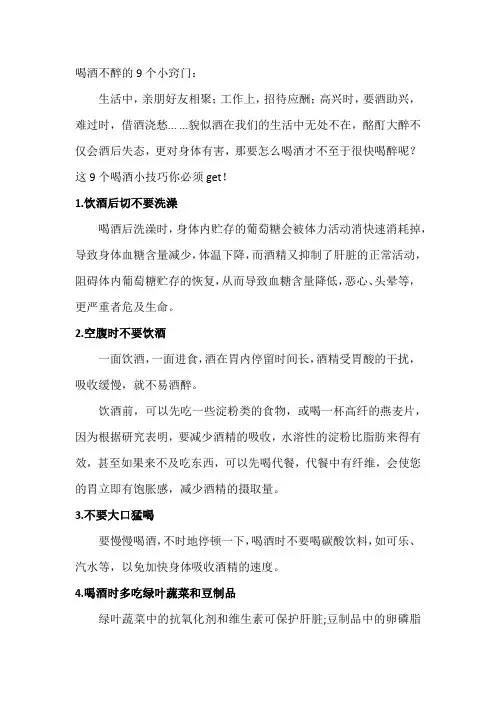 喝酒不醉的 9 个小窍门：

生活中，亲朋好友相聚；工作上，招待应酬；高兴时，要酒助兴，难过时，借酒浇愁……貌似酒在我们的生活中无处不在，酩酊大醉不仅会酒后失态，更对身体有害，那要怎么喝酒才不至于很快喝醉呢？这 9 个喝酒小技巧你必须 get！

1.饮酒后切不要洗澡

喝酒后洗澡时，身体内贮存的葡萄糖会被体力活动消快速消耗掉，导致身体血糖含量减少，体温下降，而酒精又抑制了肝脏的正常活动，阻碍体内葡萄糖贮存的恢复，从而导致血糖含量降低，恶心、头晕等，更严重者危及生命。

2.空腹时不要饮酒

一面饮酒，一面进食，酒在胃内停留时间长，酒精受胃酸的干扰，吸收缓慢，就不易酒醉。

饮酒前，可以先吃一些淀粉类的食物，或喝一杯高纤的燕麦片，因为根据研究表明，要减少酒精的吸收，水溶性的淀粉比脂肪来得有效，甚至如果来不及吃东西，可以先喝代餐，代餐中有纤维，会使您的胃立即有饱胀感，减少酒精的摄取量。

3.不要大口猛喝

要慢慢喝酒，不时地停顿一下，喝酒时不要喝碳酸饮料，如可乐、汽水等，以免加快身体吸收酒精的速度。

4.喝酒时多吃绿叶蔬菜和豆制品

绿叶蔬菜中的抗氧化剂和维生素可保护肝脏;豆制品中的卵磷脂